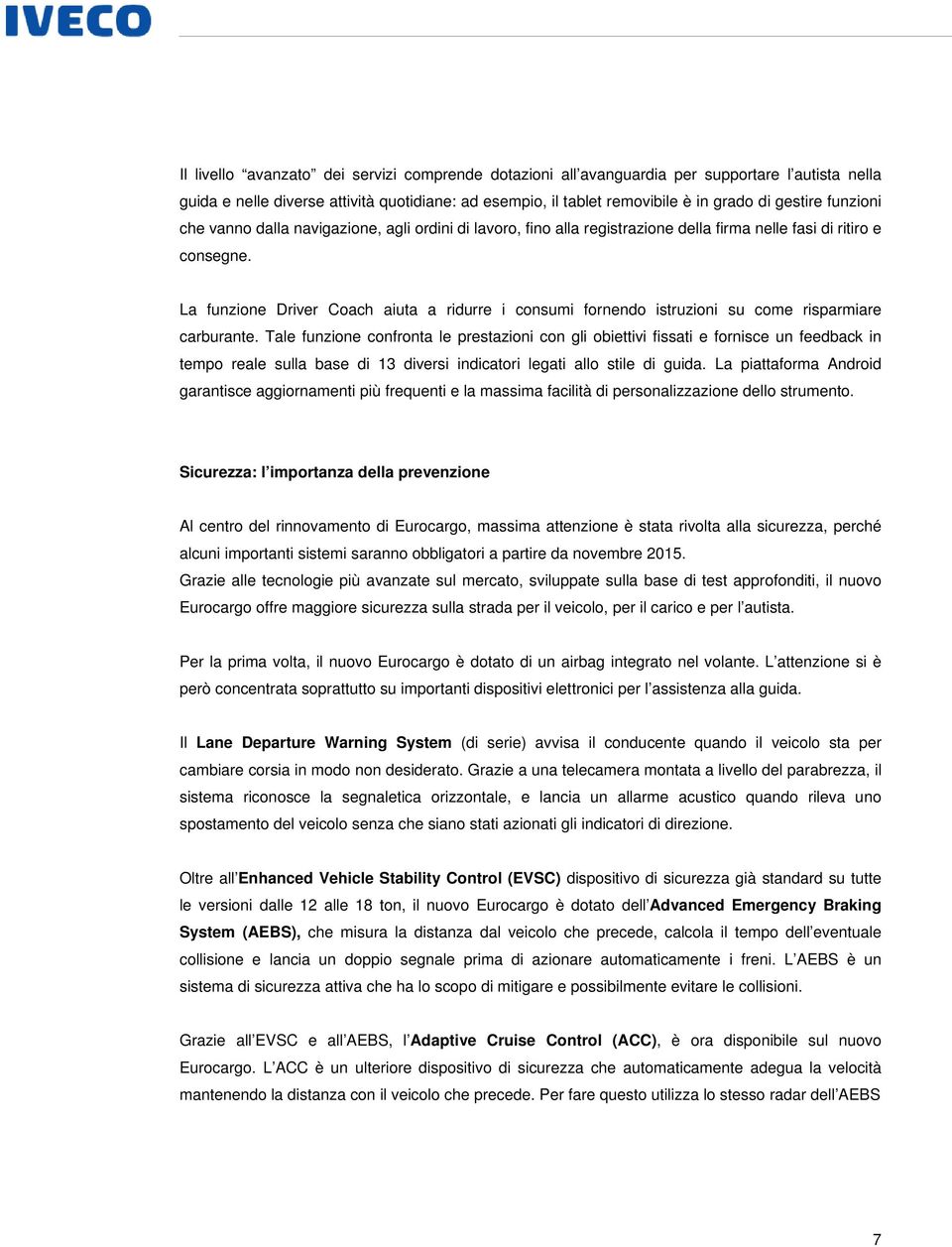 IVECO

Il livello “avanzato” dei servizi comprende dotazioni all’avanguardia per supportare l’autista nella guida e nelle diverse attività quotidiane: ad esempio, il tablet removibile è in grado di gestire funzioni che vanno dalla navigazione, agli ordini di lavoro, fino alla registrazione della firma nelle fasi di ritiro e consegne.

La funzione Driver Coach aiuta a ridurre i consumi fornendo istruzioni su come risparmiare carburante. Tale funzione confronta le prestazioni con gli obiettivi fissati e fornisce un feedback in tempo reale sulla base di 13 diversi indicatori legati allo stile di guida. La piattaforma Android garantisce aggiornamenti più frequenti e la massima facilità di personalizzazione dello strumento.

Sicurezza: l’importanza della prevenzione

Al centro del rinnovamento di Eurocargo, massima attenzione è stata rivolta alla sicurezza, perché alcuni importanti sistemi saranno obbligatori a partire da novembre 2015.
Grazie alle tecnologie più avanzate sul mercato, sviluppate sulla base di test approfonditi, il nuovo Eurocargo offre maggiore sicurezza sulla strada per il veicolo, per il carico e per l’autista.

Per la prima volta, il nuovo Eurocargo è dotato di un airbag integrato nel volante. L’attenzione si è però concentrata soprattutto su importanti dispositivi elettronici per l’assistenza alla guida.

Il Lane Departure Warning System (di serie) avvisa il conducente quando il veicolo sta per cambiare corsia in modo non desiderato. Grazie a una telecamera montata a livello del parabrezza, il sistema riconosce la segnaletica orizzontale, e lancia un allarme acustico quando rileva uno spostamento del veicolo senza che siano stati azionati gli indicatori di direzione.

Oltre all’Enhanced Vehicle Stability Control (EVSC) dispositivo di sicurezza già standard su tutte le versioni dalle 12 alle 18 ton, il nuovo Eurocargo è dotato dell’Advanced Emergency Braking System (AEBS), che misura la distanza dal veicolo che precede, calcola il tempo dell’eventuale collisione e lancia un doppio segnale prima di azionare automaticamente i freni. L’AEBS è un sistema di sicurezza attiva che ha lo scopo di mitigare e possibilmente evitare le collisioni.

Grazie all’EVSC e all’AEBS, l’Adaptive Cruise Control (ACC), è ora disponibile sul nuovo Eurocargo. L’ACC è un ulteriore dispositivo di sicurezza che automaticamente adegua la velocità mantenendo la distanza con il veicolo che precede. Per fare questo utilizza lo stesso radar dell’AEBS

7